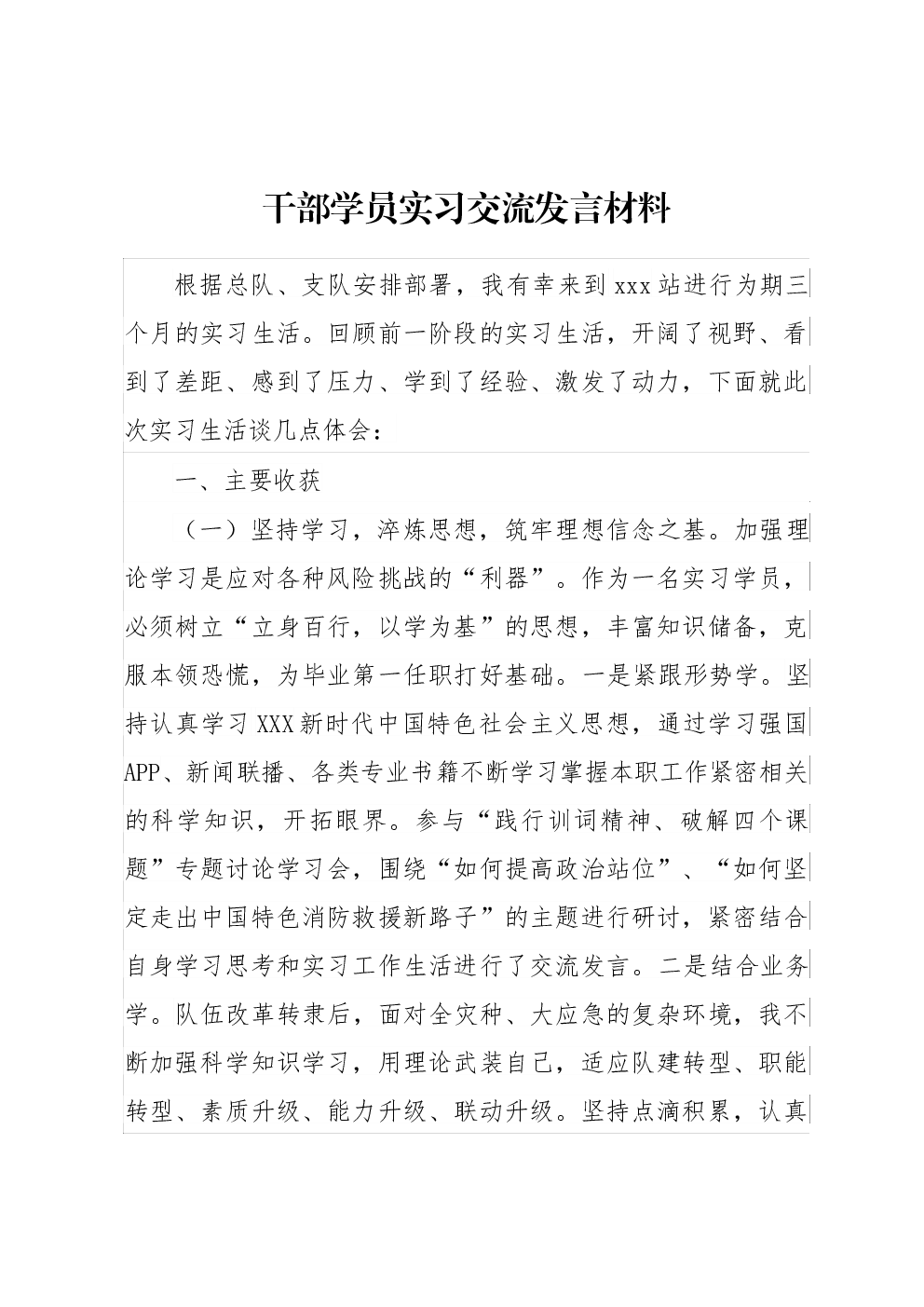 干部学员实习交流发言材料

根据总队、支队安排部署，我有幸来到xxx站进行为期三个月的实习生活。回顾前一阶段的实习生活，开阔了视野、看到了差距、感到了压力、学到了经验、激发了动力，下面就此次实习生活谈几点体会：

一、主要收获

（一）坚持学习，淬炼思想，筑牢理想信念之基。加强理论学习是应对各种风险挑战的“利器”。作为一名实习学员，必须树立“立身百行，以学为基”的思想，丰富知识储备，克服本领恐慌，为毕业第一任职打好基础。一是紧跟形势学。坚持认真学习XXX新时代中国特色社会主义思想，通过学习强国APP、新闻联播、各类专业书籍不断学习掌握本职工作紧密相关的科学知识，开拓眼界。参与“践行训词精神、破解四个课题”专题讨论学习会，围绕“如何提高政治站位”、“如何坚定走出中国特色消防救援新路子”的主题进行研讨，紧密结合自身学习思考和实习工作生活进行了交流发言。二是结合业务学。队伍改革转隶后，面对全灾种、大应急的复杂环境，我不断加强科学知识学习，用理论武装自己，适应队建转型、职能转型、素质升级、能力升级、联动升级。坚持点滴积累，认真